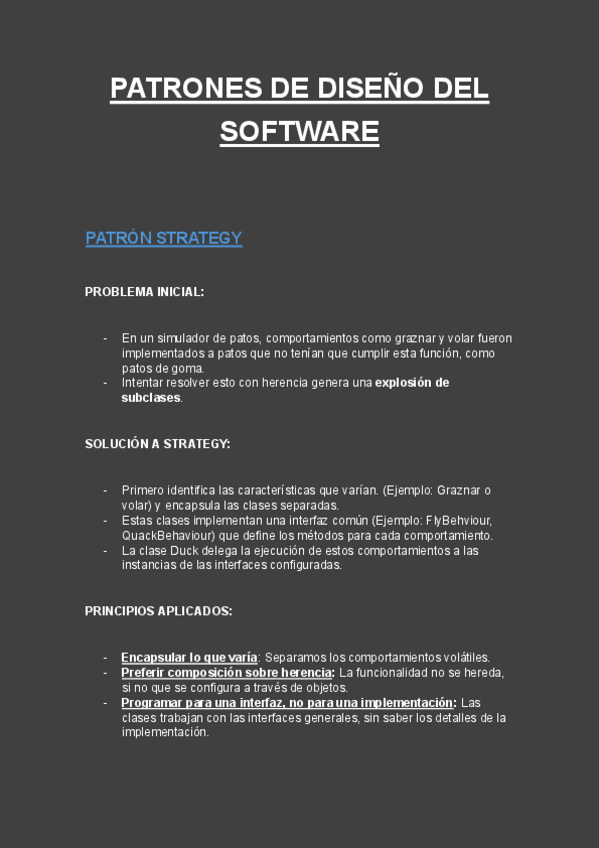 PATRONES DE DISEÑO DEL SOFTWARE

PATRÓN STRATEGY

PROBLEMA INICIAL:

- En un simulador de patos, comportamientos como graznar y volar fueron implementados a patos que no tenían que cumplir esta función, como patos de goma.
- Intentar resolver esto con herencia genera una explosión de subclases.

SOLUCIÓN A STRATEGY:

- Primero identifica las características que varían. (Ejemplo: Graznar o volar) y encapsula las clases separadas.
- Estas clases implementan una interfaz común (Ejemplo: FlyBehviour, QuackBehaviour) que define los métodos para cada comportamiento.
- La clase Duck delega la ejecución de estos comportamientos a las instancias de las interfaces configuradas.

PRINCIPIOS APLICADOS:

- Encapsular lo que varía: Separamos los comportamientos volátiles.
- Preferir composición sobre herencia: La funcionalidad no se hereda, si no que se configura a través de objetos.
- Programar para una interfaz, no para una implementación: Las clases trabajan con las interfaces generales, sin saber los detalles de la implementación.